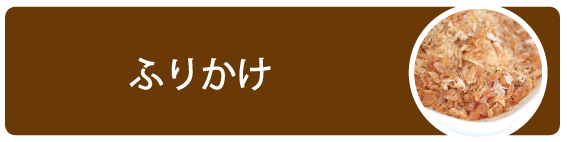 ふりかけ